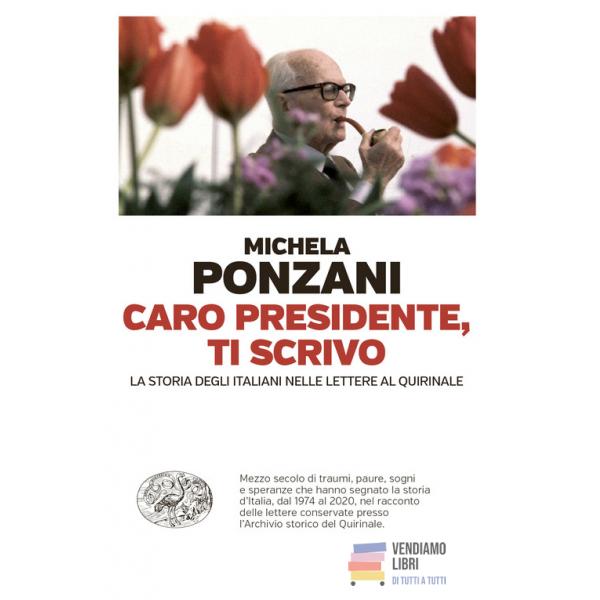 MICHELA
PONZANI
CARO PRESIDENTE, TI SCRIVO
LA STORIA DEGLI ITALIANI NELLE LETTERE AL QUIRINALE

Mezzo secolo di traumi, paure, sogni e speranze che hanno segnato la storia d'Italia, dal 1974 al 2020, nel racconto delle lettere conservate presso l'Archivio storico del Quirinale.

VENDIAMO LIBRI
DI TUTTI A TUTTI